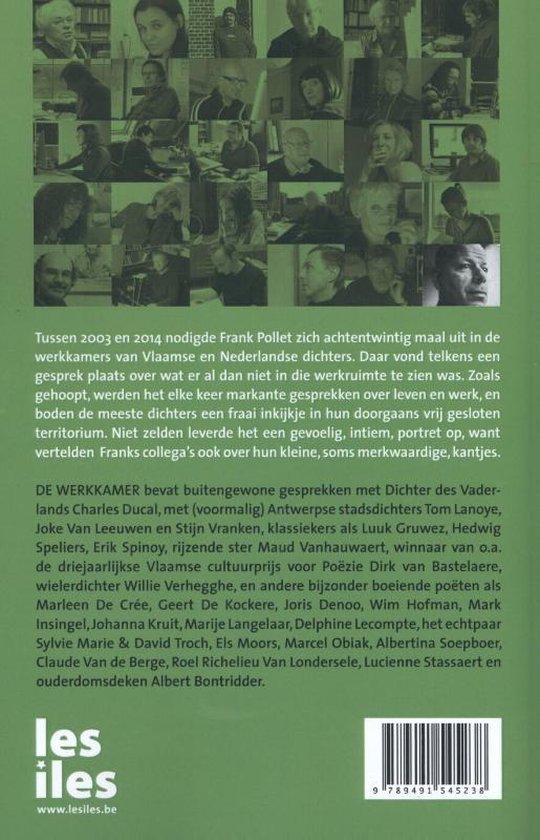 Tussen 2003 en 2014 nodigde Frank Pollet zich achtentwintig maal uit in de werkkamers van Vlaamse en Nederlandse dichters. Daar vond telkens een gesprek plaats over wat er al dan niet in die werkruimte te zien was. Zoals gehoopt, werden het elke keer markante gesprekken over leven en werk, en boden de meeste dichters een fraai inkijkje in hun doorgaans vrij gesloten territorium. Niet zelden leverde het een gevoelig, intiem, portret op, want vertelden Franks collega's ook over hun kleine, soms merkwaardige, kantjes.

DE WERKKAMER bevat buitengewone gesprekken met Dichter des Vaderlands Charles Ducal, met (voormalig) Antwerpse stadsdichters Tom Lanoye, Joke Van Leeuwen en Stijn Vranken, klassiekers als Luuk Gruwez, Hedwig Speliers, Erik Spinoy, rijzende ster Maud Vanhauwaert, winnaar van o.a. de driejaarlijkse Vlaamse cultuurprijs voor Poëzie Dirk van Bastelaere, wielerdichter Willie Verhegghe, en andere bijzonder boeiende poëten als Marleen De Crée, Geert De Kockere, Joris Denoo, Wim Hofman, Mark Insingel, Johanna Kruit, Marije Langelaar, Delphine Lecompte, het echtpaar Sylvie Marie & David Troch, Els Moors, Marcel Obiak, Albertina Soepboer, Claude Van de Berge, Roel Richelieu Van Londersele, Lucienne Stassaert en ouderdomsdeken Albert Bontridder.

les iles
www.lesiles.be

9 789491 545238